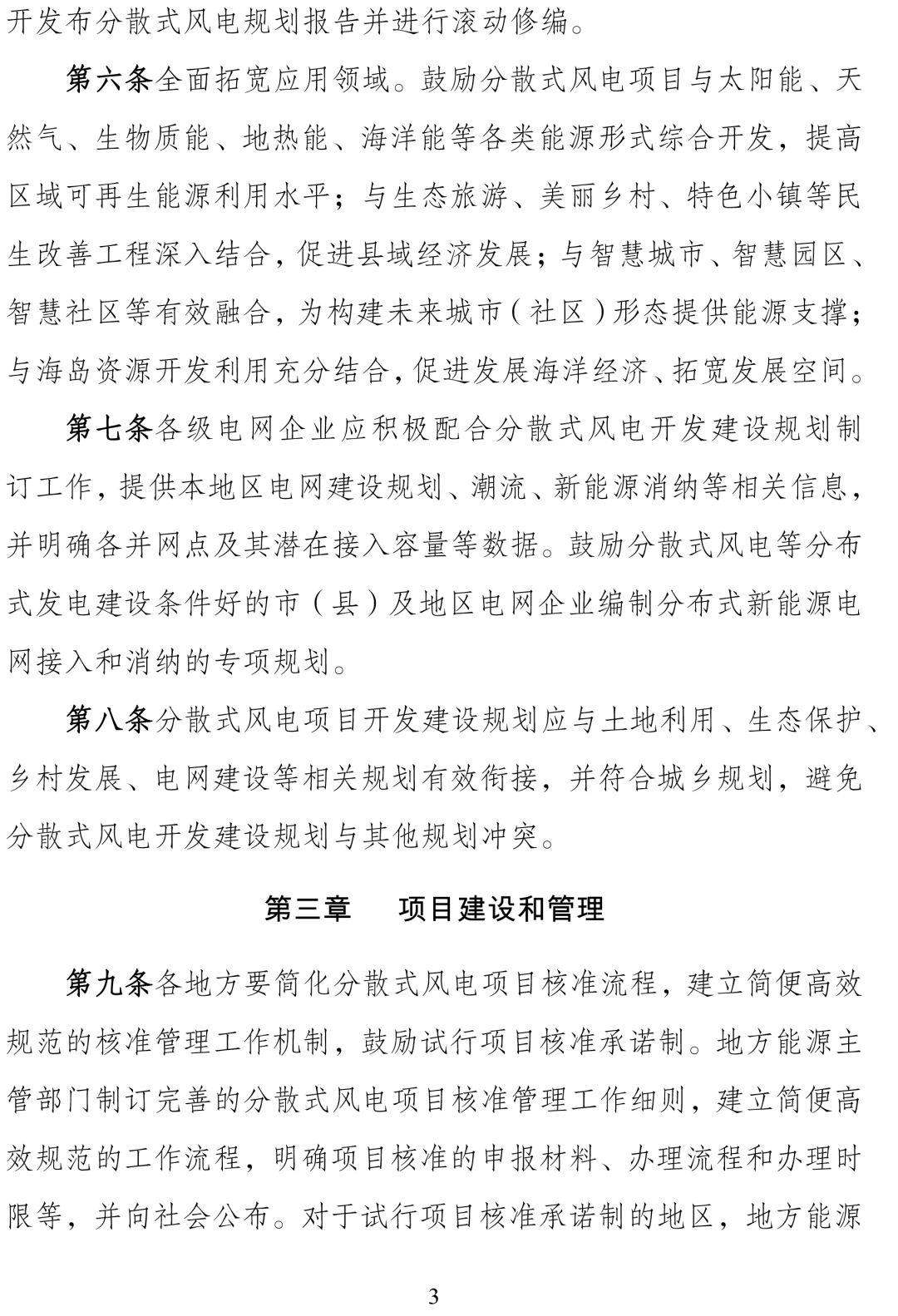 开发布分散式风电规划报告并进行滚动修编。

第六条全面拓宽应用领域。鼓励分散式风电项目与太阳能、天然气、生物质能、地热能、海洋能等各类能源形式综合开发，提高区域可再生能源利用水平；与生态旅游、美丽乡村、特色小镇等民生改善工程深入结合，促进县域经济发展；与智慧城市、智慧园区、智慧社区等有效融合，为构建未来城市（社区）形态提供能源支撑；与海岛资源开发利用充分结合，促进发展海洋经济、拓宽发展空间。

第七条各级电网企业应积极配合分散式风电开发建设规划制订工作，提供本地区电网建设规划、潮流、新能源消纳等相关信息，并明确各并网点及其潜在接入容量等数据。鼓励分散式风电等分布式发电建设条件好的市（县）及地区电网企业编制分布式新能源电网接入和消纳的专项规划。

第八条分散式风电项目开发建设规划应与土地利用、生态保护、乡村发展、电网建设等相关规划有效衔接，并符合城乡规划，避免分散式风电开发建设规划与其他规划冲突。

第三章　项目建设和管理

第九条各地方要简化分散式风电项目核准流程，建立简便高效规范的核准管理工作机制，鼓励试行项目核准承诺制。地方能源主管部门制订完善的分散式风电项目核准管理工作细则，建立简便高效规范的工作流程，明确项目核准的申报材料、办理流程和办理时限等，并向社会公布。对于试行项目核准承诺制的地区，地方能源

3